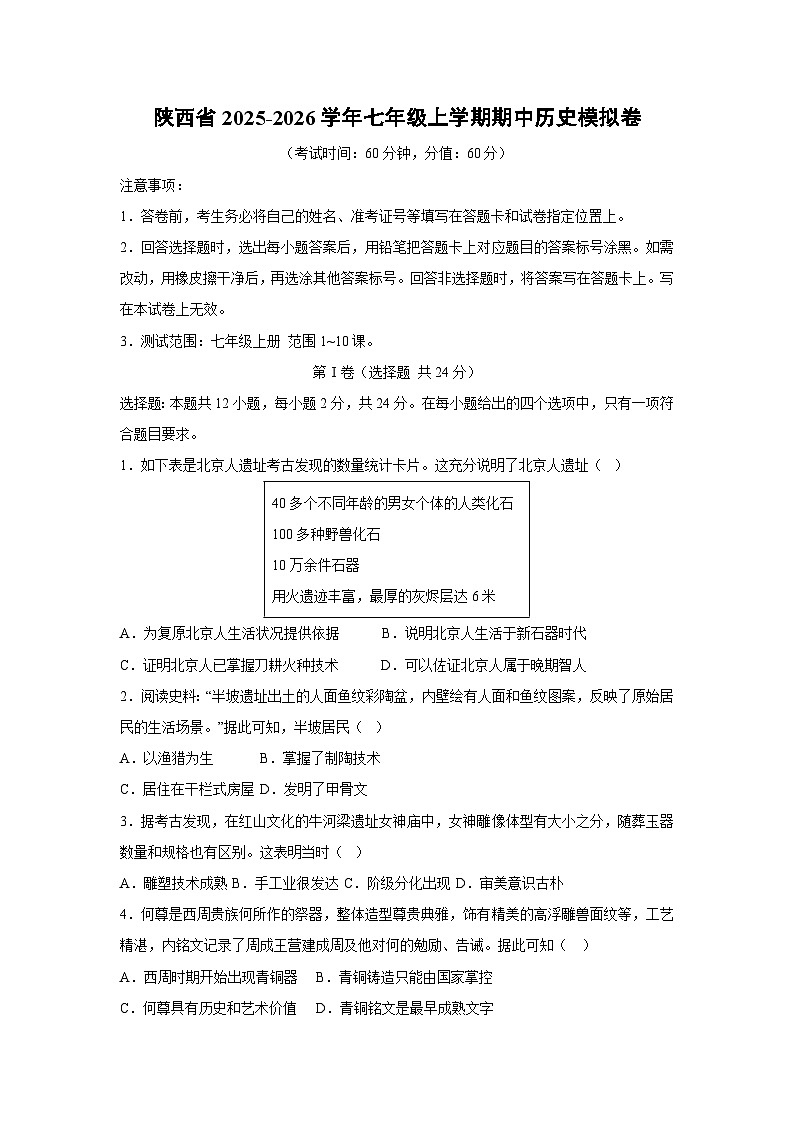 陕西省 2025-2026 学年七年级上学期期中历史模拟卷

（考试时间：60 分钟，分值：60 分）

注意事项：

1．答卷前，考生务必将自己的姓名、准考证号等填写在答题卡和试卷指定位置上。

2．回答选择题时，选出每小题答案后，用铅笔把答题卡上对应题目的答案标号涂黑。如需改动，用橡皮擦干净后，再选涂其他答案标号。回答非选择题时，将答案写在答题卡上。写在本试卷上无效。

3．测试范围：七年级上册 范围 1~10 课。

第 I 卷（选择题 共 24 分）

选择题: 本题共 12 小题，每小题 2 分，共 24 分。在每小题给出的四个选项中，只有一项符合题目要求。

1．如下表是北京人遗址考古发现的数量统计卡片。这充分说明了北京人遗址（ ）

40 多个不同年龄的男女个体的人类化石
100 多种野兽化石
10 万余件石器
用火遗迹丰富，最厚的灰烬层达 6 米

A．为复原北京人生活状况提供依据　　B．说明北京人生活于新石器时代

C．证明北京人已掌握刀耕火种技术　　D．可以佐证北京人属于晚期智人

2．阅读史料：“半坡遗址出土的人面鱼纹彩陶盆，内壁绘有人面和鱼纹图案，反映了原始居民的生活场景。”据此可知，半坡居民（ ）

A．以渔猎为生　　B．掌握了制陶技术

C．居住在干栏式房屋 D．发明了甲骨文

3．据考古发现，在红山文化的牛河梁遗址女神庙中，女神雕像体型有大小之分，随葬玉器数量和规格也有区别。这表明当时（ ）

A．雕塑技术成熟 B．手工业很发达 C．阶级分化出现 D．审美意识古朴

4．何尊是西周贵族何所作的祭器，整体造型尊贵典雅，饰有精美的高浮雕兽面纹等，工艺精湛，内铭文记录了周成王营建成周及他对何的勉励、告诫。据此可知（ ）

A．西周时期开始出现青铜器　B．青铜铸造只能由国家掌控

C．何尊具有历史和艺术价值　D．青铜铭文是最早成熟文字